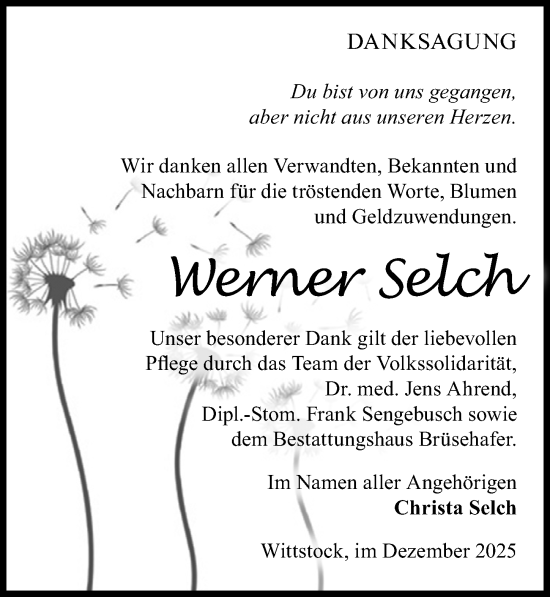 DANKSAGUNG

Du bist von uns gegangen,
aber nicht aus unseren Herzen.

Wir danken allen Verwandten, Bekannten und Nachbarn für die tröstenden Worte, Blumen und Geldzuwendungen.

Werner Selch

Unser besonderer Dank gilt der liebevollen Pflege durch das Team der Volkssolidarität, Dr. med. Jens Ahrend, Dipl.-Stom. Frank Sengebusch sowie dem Bestattungshaus Brüsehafer.

Im Namen aller Angehörigen
Christa Selch

Wittstock, im Dezember 2025